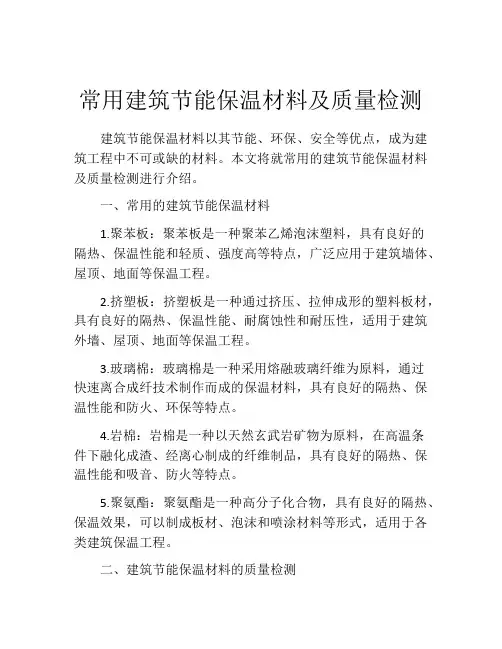 常用建筑节能保温材料及质量检测

建筑节能保温材料以其节能、环保、安全等优点，成为建筑工程中不可或缺的材料。本文将就常用的建筑节能保温材料及质量检测进行介绍。

一、常用的建筑节能保温材料

1.聚苯板：聚苯板是一种聚苯乙烯泡沫塑料，具有良好的隔热、保温性能和轻质、强度高等特点，广泛应用于建筑墙体、屋顶、地面等保温工程。

2.挤塑板：挤塑板是一种通过挤压、拉伸成形的塑料板材，具有良好的隔热、保温性能、耐腐蚀性和耐压性，适用于建筑外墙、屋顶、地面等保温工程。

3.玻璃棉：玻璃棉是一种采用熔融玻璃纤维为原料，通过快速离合成纤技术制作而成的保温材料，具有良好的隔热、保温性能和防火、环保等特点。

4.岩棉：岩棉是一种以天然玄武岩矿物为原料，在高温条件下融化成渣、经离心制成的纤维制品，具有良好的隔热、保温性能和吸音、防火等特点。

5.聚氨酯：聚氨酯是一种高分子化合物，具有良好的隔热、保温效果，可以制成板材、泡沫和喷涂材料等形式，适用于各类建筑保温工程。

二、建筑节能保温材料的质量检测